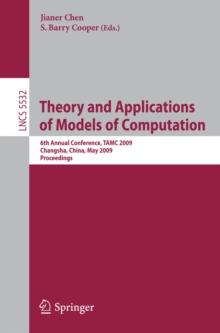 Jianer Chen
S. Barry Cooper (Eds.)

LNCS 5532

Theory and Applications of Models of Computation

6th Annual Conference, TAMC 2009
Changsha, China, May 2009
Proceedings

Springer